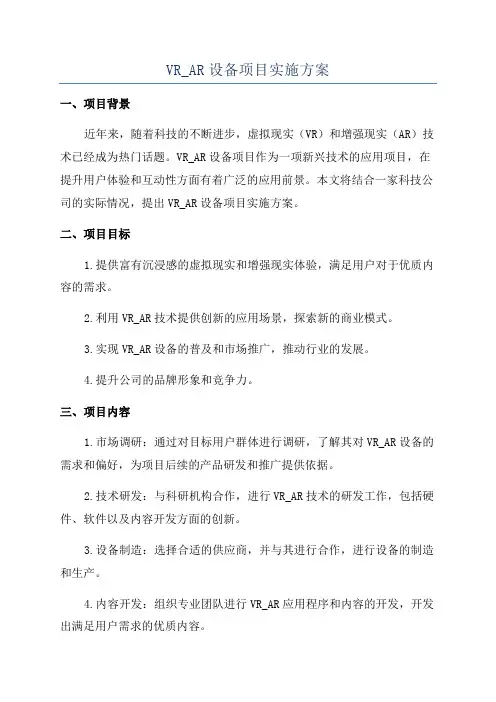 VR_AR 设备项目实施方案

一、项目背景

近年来，随着科技的不断进步，虚拟现实（VR）和增强现实（AR）技术已经成为热门话题。VR_AR 设备项目作为一项新兴技术的应用项目，在提升用户体验和互动性方面有着广泛的应用前景。本文将结合一家科技公司的实际情况，提出 VR_AR 设备项目实施方案。

二、项目目标

1.提供富有沉浸感的虚拟现实和增强现实体验，满足用户对于优质内容的需求。

2.利用 VR_AR 技术提供创新的应用场景，探索新的商业模式。

3.实现 VR_AR 设备的普及和市场推广，推动行业的发展。

4.提升公司的品牌形象和竞争力。

三、项目内容

1.市场调研：通过对目标用户群体进行调研，了解其对 VR_AR 设备的需求和偏好，为项目后续的产品研发和推广提供依据。

2.技术研发：与科研机构合作，进行 VR_AR 技术的研发工作，包括硬件、软件以及内容开发方面的创新。

3.设备制造：选择合适的供应商，并与其进行合作，进行设备的制造和生产。

4.内容开发：组织专业团队进行 VR_AR 应用程序和内容的开发，开发出满足用户需求的优质内容。